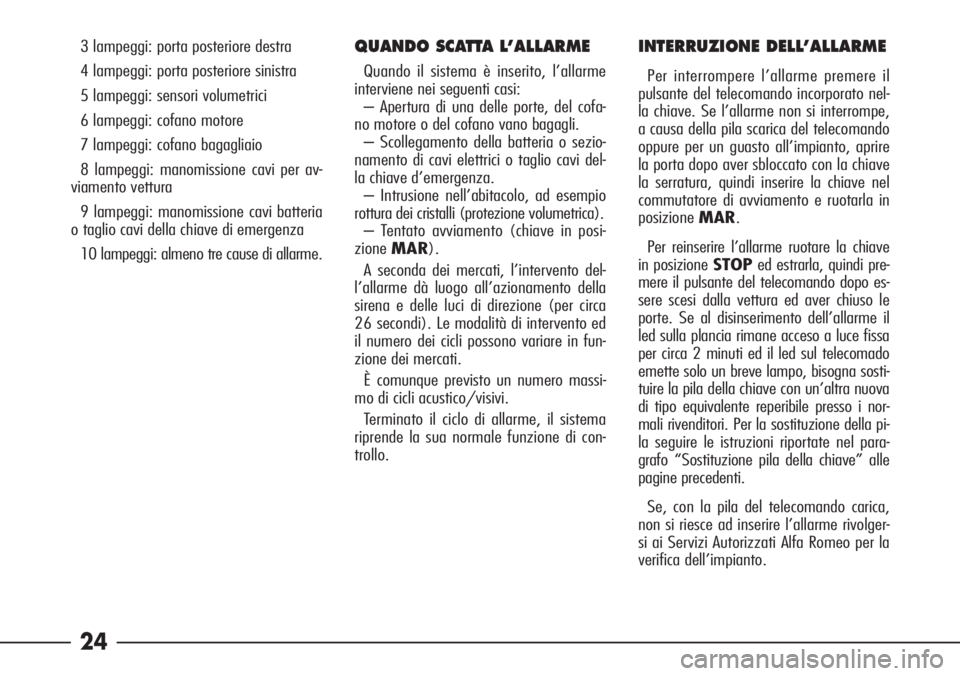 3 lampeggi: porta posteriore destra

4 lampeggi: porta posteriore sinistra

5 lampeggi: sensori volumetrici

6 lampeggi: cofano motore

7 lampeggi: cofano bagagliaio

8 lampeggi: manomissione cavi per avviamento vettura

9 lampeggi: manomissione cavi batteria o taglio cavi della chiave di emergenza

10 lampeggi: almeno tre cause di allarme.

QUANDO SCATTA L'ALLARME

Quando il sistema è inserito, l'allarme interviene nei seguenti casi:
– Apertura di una delle porte, del cofano motore o del cofano vano bagagli.
– Scollegamento della batteria o sezionamento di cavi elettrici o taglio cavi della chiave d'emergenza.
– Intrusione nell'abitacolo, ad esempio rottura dei cristalli (protezione volumetrica).
– Tentato avviamento (chiave in posizione MAR).

A seconda dei mercati, l'intervento dell'allarme dà luogo all'azionamento della sirena e delle luci di direzione (per circa 26 secondi). Le modalità di intervento ed il numero dei cicli possono variare in funzione dei mercati.

È comunque previsto un numero massimo di cicli acustico/visivi.

Terminato il ciclo di allarme, il sistema riprende la sua normale funzione di controllo.

INTERRUZIONE DELL'ALLARME

Per interrompere l'allarme premere il pulsante del telecomando incorporato nella chiave. Se l'allarme non si interrompe, a causa della pila scarica del telecomando oppure per un guasto all'impianto, aprire la porta dopo aver sbloccato con la chiave la serratura, quindi inserire la chiave nel commutatore di avviamento e ruotarla in posizione MAR.

Per reinserire l'allarme ruotare la chiave in posizione STOP ed estrarla, quindi premere il pulsante del telecomando dopo essere scesi dalla vettura ed aver chiuso le porte. Se al disinserimento dell'allarme il led sulla plancia rimane acceso a luce fissa per circa 2 minuti ed il led sul telecomado emette solo un breve lampo, bisogna sostituire la pila della chiave con un'altra nuova di tipo equivalente reperibile presso i normali rivenditori. Per la sostituzione della pila seguire le istruzioni riportate nel paragrafo "Sostituzione pila della chiave" alle pagine precedenti.

Se, con la pila del telecomando carica, non si riesce ad inserire l'allarme rivolgersi ai Servizi Autorizzati Alfa Romeo per la verifica dell'impianto.

24

carmanualsonline.info